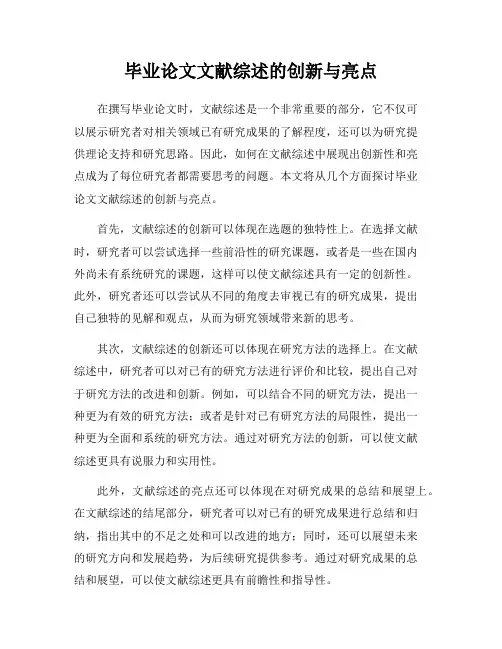 毕业论文文献综述的创新与亮点

在撰写毕业论文时，文献综述是一个非常重要的部分，它不仅可以展示研究者对相关领域已有研究成果的了解程度，还可以为研究提供理论支持和研究思路。因此，如何在文献综述中展现出创新性和亮点成为了每位研究者都需要思考的问题。本文将从几个方面探讨毕业论文文献综述的创新与亮点。

首先，文献综述的创新可以体现在选题的独特性上。在选择文献时，研究者可以尝试选择一些前沿性的研究课题，或者是一些在国内外尚未有系统研究的课题，这样可以使文献综述具有一定的创新性。此外，研究者还可以尝试从不同的角度去审视已有的研究成果，提出自己独特的见解和观点，从而为研究领域带来新的思考。

其次，文献综述的创新还可以体现在研究方法的选择上。在文献综述中，研究者可以对已有的研究方法进行评价和比较，提出自己对于研究方法的改进和创新。例如，可以结合不同的研究方法，提出一种更为有效的研究方法；或者是针对已有研究方法的局限性，提出一种更为全面和系统的研究方法。通过对研究方法的创新，可以使文献综述更具有说服力和实用性。

此外，文献综述的亮点还可以体现在对研究成果的总结和展望上。在文献综述的结尾部分，研究者可以对已有的研究成果进行总结和归纳，指出其中的不足之处和可以改进的地方；同时，还可以展望未来的研究方向和发展趋势，为后续研究提供参考。通过对研究成果的总结和展望，可以使文献综述更具有前瞻性和指导性。